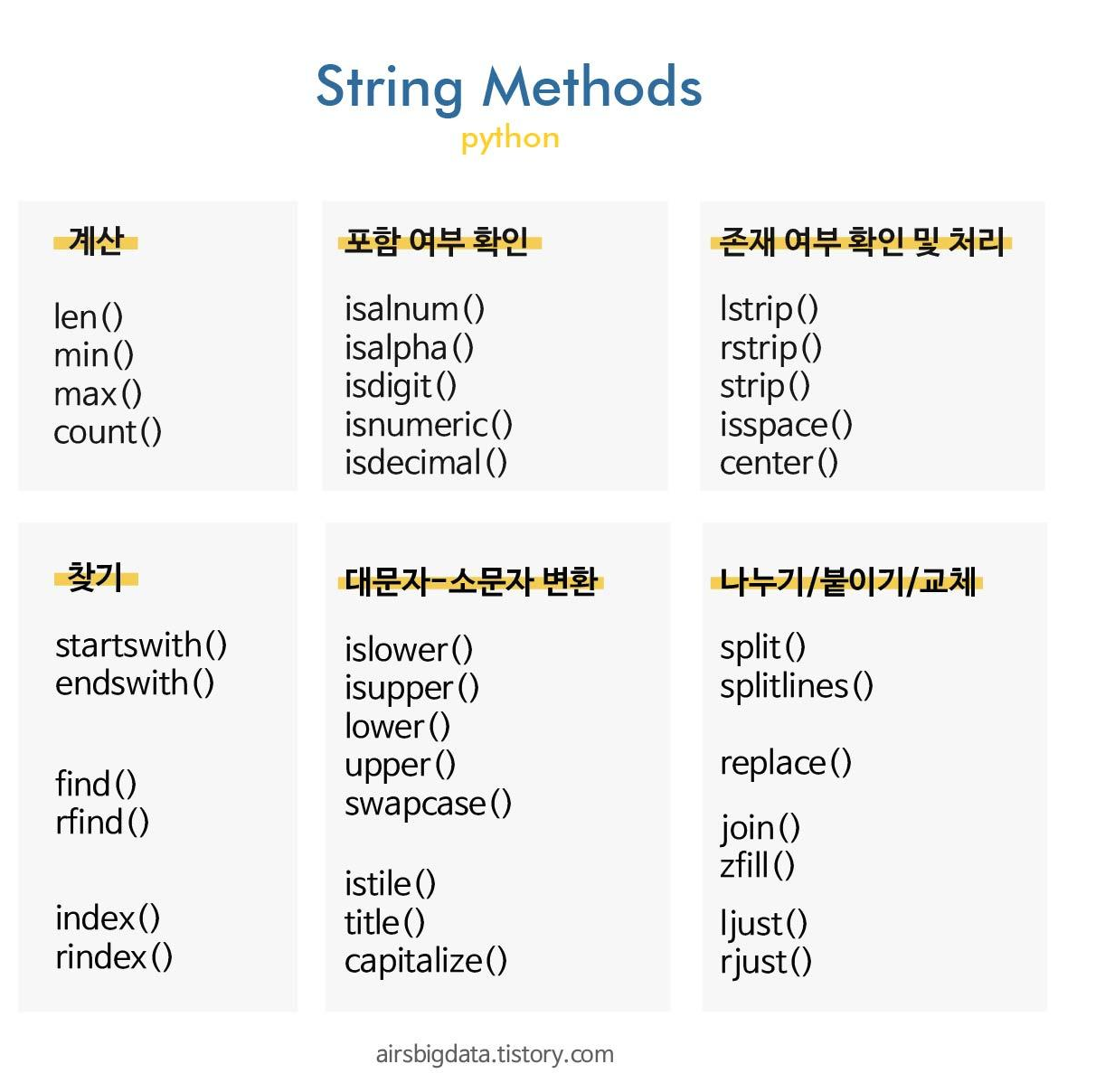 String Methods
python

계산

len()
min()
max()
count()

포함 여부 확인

isalnum()
isalpha()
isdigit()
isnumeric()
isdecimal()

존재 여부 확인 및 처리

lstrip()
rstrip()
strip()
isspace()
center()

찾기

startswith()
endswith()

find()
rfind()

index()
rindex()

대문자-소문자 변환

islower()
isupper()
lower()
upper()
swapcase()

istile()
title()
capitalize()

나누기/붙이기/교체

split()
splitlines()

replace()

join()
zfill()

ljust()
rjust()

airsbigdata.tistory.com